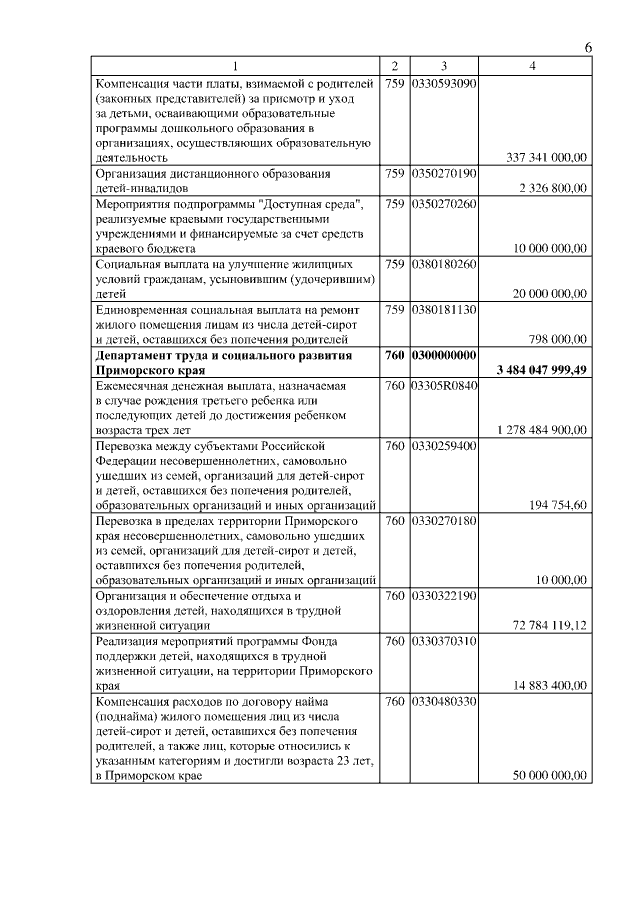 6

| 1 | 2 | 3 | 4 |
|---|---|---|---|
| Компенсация части платы, взимаемой с родителей (законных представителей) за присмотр и уход за детьми, осваивающими образовательные программы дошкольного образования в организациях, осуществляющих образовательную деятельность | 759 | 0330593090 | 337 341 000,00 |
| Организация дистанционного образования детей-инвалидов | 759 | 0350270190 | 2 326 800,00 |
| Мероприятия подпрограммы "Доступная среда", реализуемые краевыми государственными учреждениями и финансируемые за счет средств краевого бюджета | 759 | 0350270260 | 10 000 000,00 |
| Социальная выплата на улучшение жилищных условий гражданам, усыновившим (удочерившим) детей | 759 | 0380180260 | 20 000 000,00 |
| Единовременная социальная выплата на ремонт жилого помещения лицам из числа детей-сирот и детей, оставшихся без попечения родителей | 759 | 0380181130 | 798 000,00 |
| **Департамент труда и социального развития Приморского края** | **760** | **0300000000** | **3 484 047 999,49** |
| Ежемесячная денежная выплата, назначаемая в случае рождения третьего ребенка или последующих детей до достижения ребенком возраста трех лет | 760 | 03305R0840 | 1 278 484 900,00 |
| Перевозка между субъектами Российской Федерации несовершеннолетних, самовольно ушедших из семей, организаций для детей-сирот и детей, оставшихся без попечения родителей, образовательных организаций и иных организаций | 760 | 0330259400 | 194 754,60 |
| Перевозка в пределах территории Приморского края несовершеннолетних, самовольно ушедших из семей, организаций для детей-сирот и детей, оставшихся без попечения родителей, образовательных организаций и иных организаций | 760 | 0330270180 | 10 000,00 |
| Организация и обеспечение отдыха и оздоровления детей, находящихся в трудной жизненной ситуации | 760 | 0330322190 | 72 784 119,12 |
| Реализация мероприятий программы Фонда поддержки детей, находящихся в трудной жизненной ситуации, на территории Приморского края | 760 | 0330370310 | 14 883 400,00 |
| Компенсация расходов по договору найма (поднайма) жилого помещения лиц из числа детей-сирот и детей, оставшихся без попечения родителей, а также лиц, которые относились к указанным категориям и достигли возраста 23 лет, в Приморском крае | 760 | 0330480330 | 50 000 000,00 |